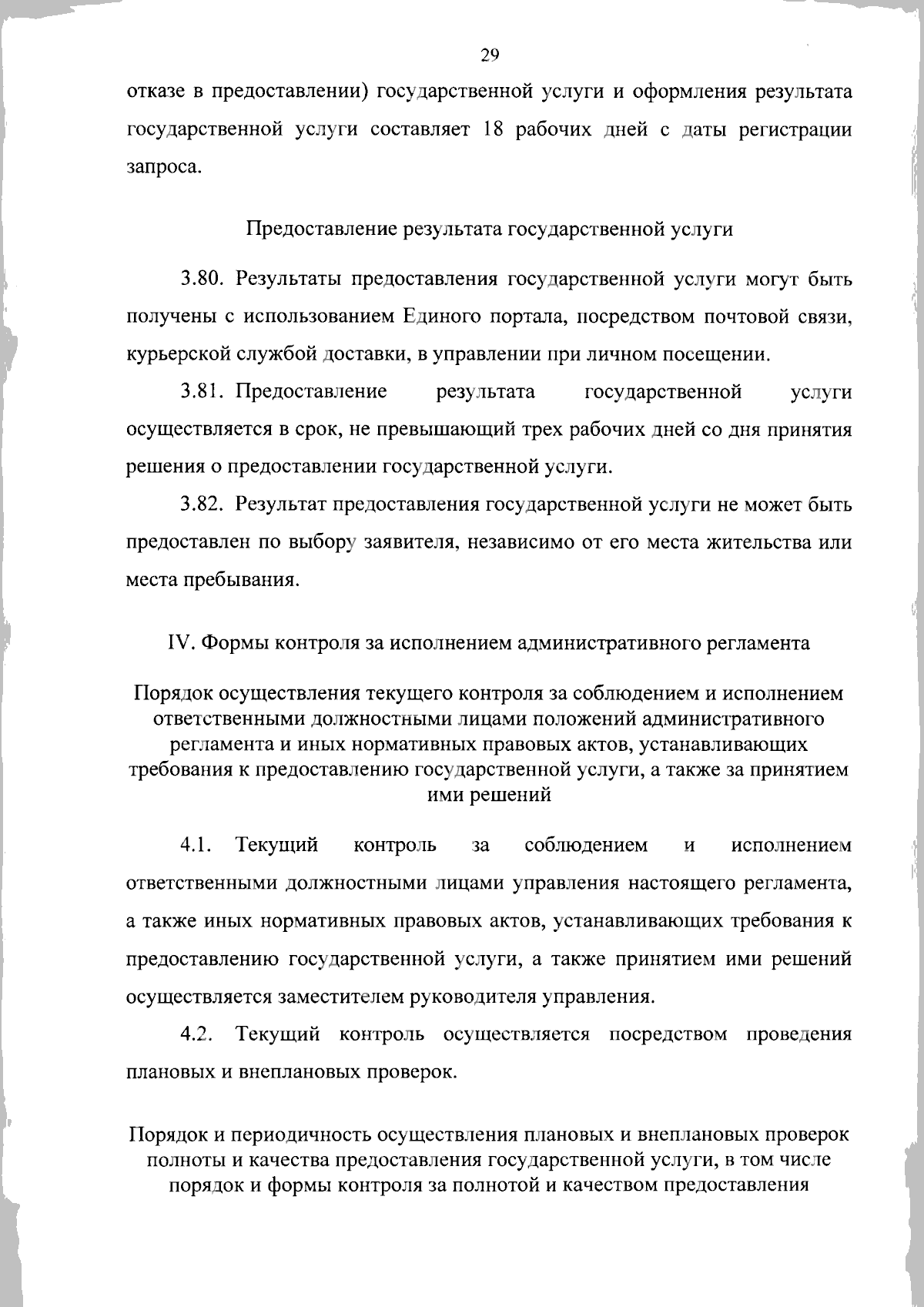 29

отказе в предоставлении) государственной услуги и оформления результата государственной услуги составляет 18 рабочих дней с даты регистрации запроса.

Предоставление результата государственной услуги

3.80. Результаты предоставления государственной услуги могут быть получены с использованием Единого портала, посредством почтовой связи, курьерской службой доставки, в управлении при личном посещении.

3.81. Предоставление результата государственной услуги осуществляется в срок, не превышающий трех рабочих дней со дня принятия решения о предоставлении государственной услуги.

3.82. Результат предоставления государственной услуги не может быть предоставлен по выбору заявителя, независимо от его места жительства или места пребывания.

IV. Формы контроля за исполнением административного регламента

Порядок осуществления текущего контроля за соблюдением и исполнением ответственными должностными лицами положений административного регламента и иных нормативных правовых актов, устанавливающих требования к предоставлению государственной услуги, а также за принятием ими решений

4.1. Текущий контроль за соблюдением и исполнением ответственными должностными лицами управления настоящего регламента, а также иных нормативных правовых актов, устанавливающих требования к предоставлению государственной услуги, а также принятием ими решений осуществляется заместителем руководителя управления.

4.2. Текущий контроль осуществляется посредством проведения плановых и внеплановых проверок.

Порядок и периодичность осуществления плановых и внеплановых проверок полноты и качества предоставления государственной услуги, в том числе порядок и формы контроля за полнотой и качеством предоставления